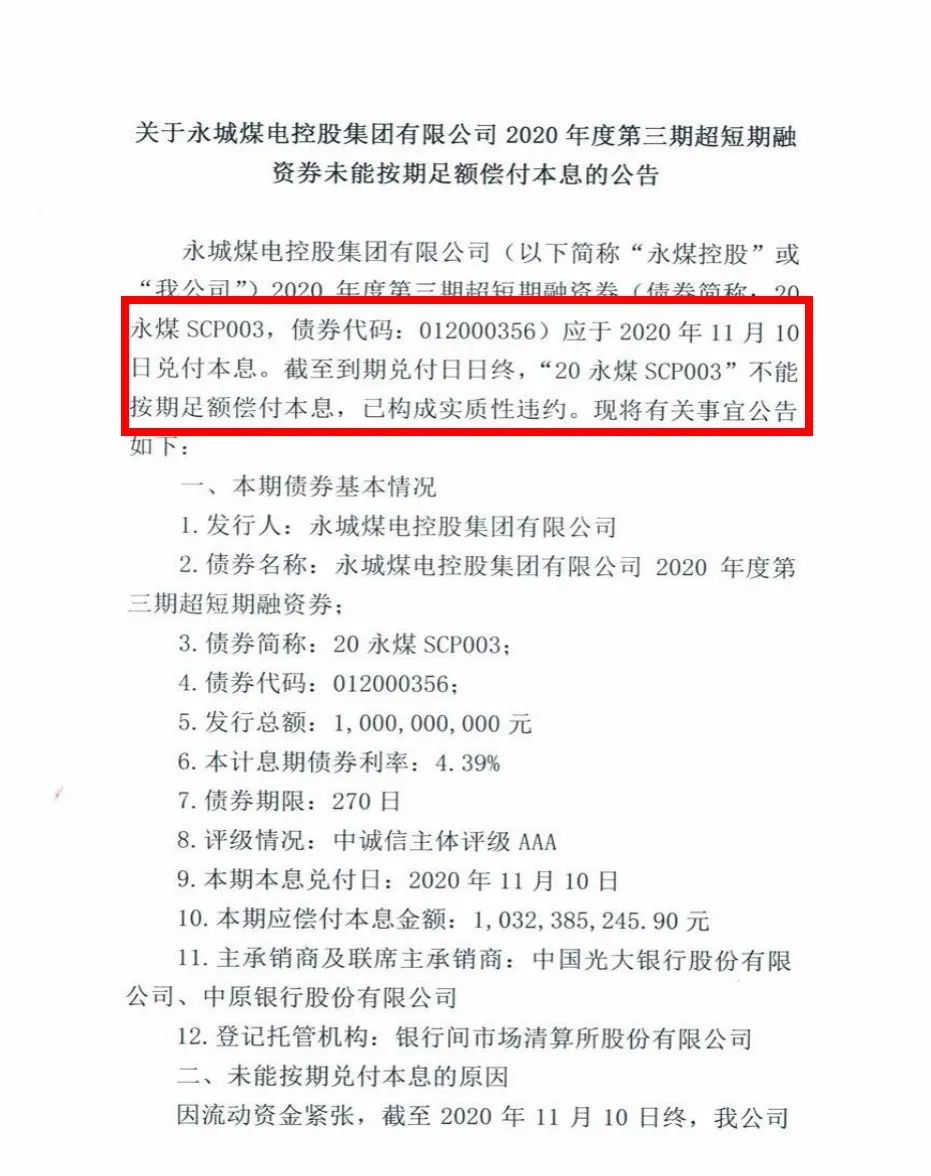 关于永城煤电控股集团有限公司 2020 年度第三期超短期融资券未能按期足额偿付本息的公告

永城煤电控股集团有限公司（以下简称“永煤控股”或“我公司”）2020 年度第三期超短期融资券（债券简称：20 永煤 SCP003，债券代码：012000356）应于 2020 年 11 月 10 日兑付本息。截至到期兑付日日终，“20 永煤 SCP003”不能按期足额偿付本息，已构成实质性违约。现将有关事宜公告如下：

一、本期债券基本情况

1. 发行人：永城煤电控股集团有限公司

2. 债券名称：永城煤电控股集团有限公司 2020 年度第三期超短期融资券；

3. 债券简称：20 永煤 SCP003；

4. 债券代码：012000356；

5. 发行总额：1，000，000，000 元

6. 本计息期债券利率：4.39%

7. 债券期限：270 日

8. 评级情况：中诚信主体评级 AAA

9. 本期本息兑付日：2020 年 11 月 10 日

10. 本期应偿付本息金额：1，032，385，245.90 元

11. 主承销商及联席主承销商：中国光大银行股份有限公司、中原银行股份有限公司

12. 登记托管机构：银行间市场清算所股份有限公司

二、未能按期兑付本息的原因

因流动资金紧张，截至 2020 年 11 月 10 日终，我公司